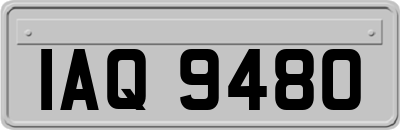 IAQ 9480